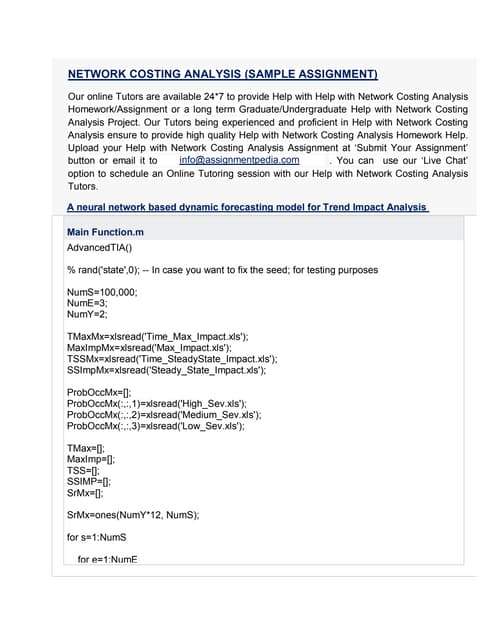 NETWORK COSTING ANALYSIS (SAMPLE ASSIGNMENT)

Our online Tutors are available 24*7 to provide Help with Help with Network Costing Analysis Homework/Assignment or a long term Graduate/Undergraduate Help with Network Costing Analysis Project. Our Tutors being experienced and proficient in Help with Network Costing Analysis ensure to provide high quality Help with Network Costing Analysis Homework Help. Upload your Help with Network Costing Analysis Assignment at 'Submit Your Assignment' button or email it to info@assignmentpedia.com . You can use our 'Live Chat' option to schedule an Online Tutoring session with our Help with Network Costing Analysis Tutors.

A neural network based dynamic forecasting model for Trend Impact Analysis

Main Function.m

AdvancedTIA()

% rand('state',0); -- In case you want to fix the seed; for testing purposes

NumS=100,000;
NumE=3;
NumY=2;

TMaxMx=xlsread('Time_Max_Impact.xls');
MaxImpMx=xlsread('Max_Impact.xls');
TSSMx=xlsread('Time_SteadyState_Impact.xls');
SSImpMx=xlsread('Steady_State_Impact.xls');

ProbOccMx=[];
ProbOccMx(:,:,1)=xlsread('High_Sev.xls');
ProbOccMx(:,:,2)=xlsread('Medium_Sev.xls');
ProbOccMx(:,:,3)=xlsread('Low_Sev.xls');

TMax=[];
MaxImp=[];
TSS=[];
SSIMP=[];
SrMx=[];

SrMx=ones(NumY*12, NumS);

for s=1:NumS

for e=1:NumE